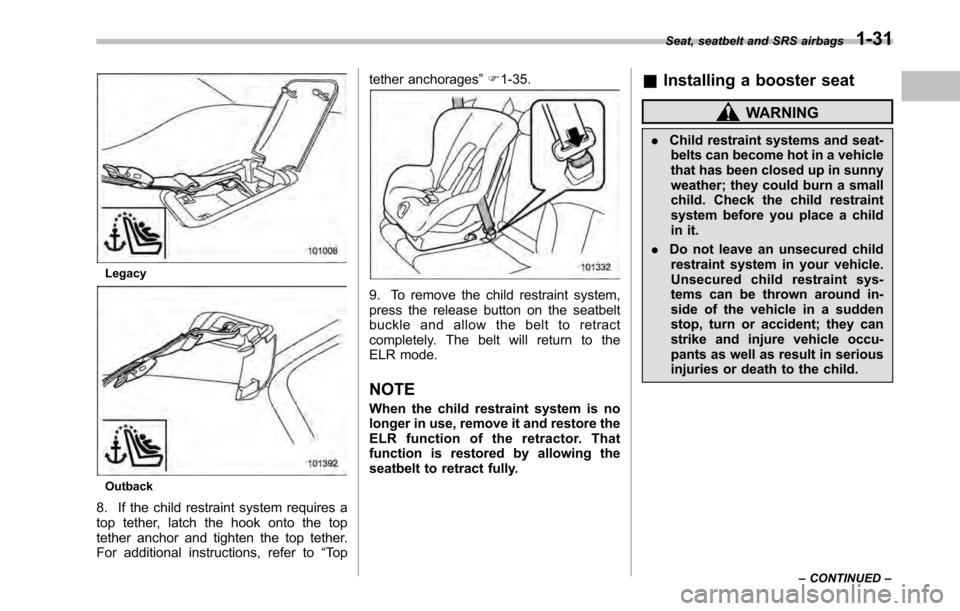 Seat, seatbelt and SRS airbags 1-31

101008

Legacy

101392

Outback

8. If the child restraint system requires a top tether, latch the hook onto the top tether anchor and tighten the top tether. For additional instructions, refer to "Top tether anchorages" ☞1-35.

101332

9. To remove the child restraint system, press the release button on the seatbelt buckle and allow the belt to retract completely. The belt will return to the ELR mode.

NOTE

When the child restraint system is no longer in use, remove it and restore the ELR function of the retractor. That function is restored by allowing the seatbelt to retract fully.

■ Installing a booster seat

WARNING

. Child restraint systems and seatbelts can become hot in a vehicle that has been closed up in sunny weather; they could burn a small child. Check the child restraint system before you place a child in it.

. Do not leave an unsecured child restraint system in your vehicle. Unsecured child restraint systems can be thrown around inside of the vehicle in a sudden stop, turn or accident; they can strike and injure vehicle occupants as well as result in serious injuries or death to the child.

– CONTINUED –

carmanualsonline.info